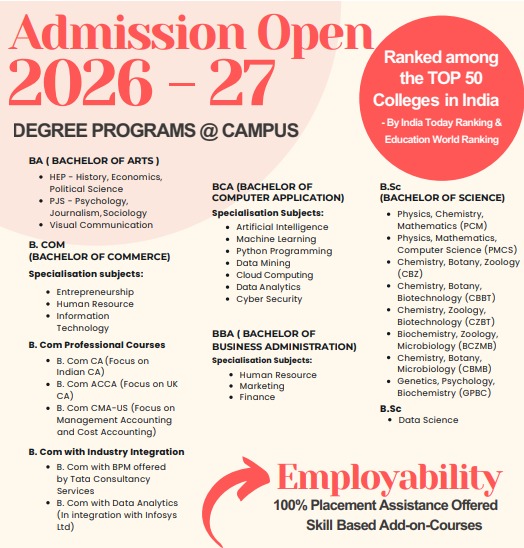 Admission Open
2026 – 27

Ranked among the TOP 50 Colleges in India
- By India Today Ranking & Education World Ranking

DEGREE PROGRAMS @ CAMPUS

BA ( BACHELOR OF ARTS )
- HEP - History, Economics, Political Science
- PJS - Psychology, Journalism,Sociology
- Visual Communication

B. COM
(BACHELOR OF COMMERCE)
Specialisation subjects:
- Entrepreneurship
- Human Resource
- Information Technology

B. Com Professional Courses
- B. Com CA (Focus on Indian CA)
- B. Com ACCA (Focus on UK CA)
- B. Com CMA-US (Focus on Management Accounting and Cost Accounting)

B. Com with Industry Integration
- B. Com with BPM offered by Tata Consultancy Services
- B. Com with Data Analytics (In integration with Infosys Ltd)

BCA (BACHELOR OF COMPUTER APPLICATION)
Specialisation Subjects:
- Artificial Intelligence
- Machine Learning
- Python Programming
- Data Mining
- Cloud Computing
- Data Analytics
- Cyber Security

BBA ( BACHELOR OF BUSINESS ADMINISTRATION)
Specialisation Subjects:
- Human Resource
- Marketing
- Finance

B.Sc
(BACHELOR OF SCIENCE)
- Physics, Chemistry, Mathematics (PCM)
- Physics, Mathematics, Computer Science (PMCS)
- Chemistry, Botany, Zoology (CBZ)
- Chemistry, Botany, Biotechnology (CBBT)
- Chemistry, Zoology, Biotechnology (CZBT)
- Biochemistry, Zoology, Microbiology (BCZMB)
- Chemistry, Botany, Microbiology (CBMB)
- Genetics, Psychology, Biochemistry (GPBC)

B.Sc
- Data Science

Employability
100% Placement Assistance Offered
Skill Based Add-on-Courses